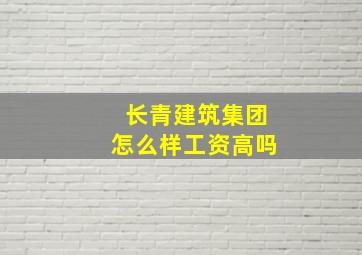 长青建筑集团
怎么样工资高吗